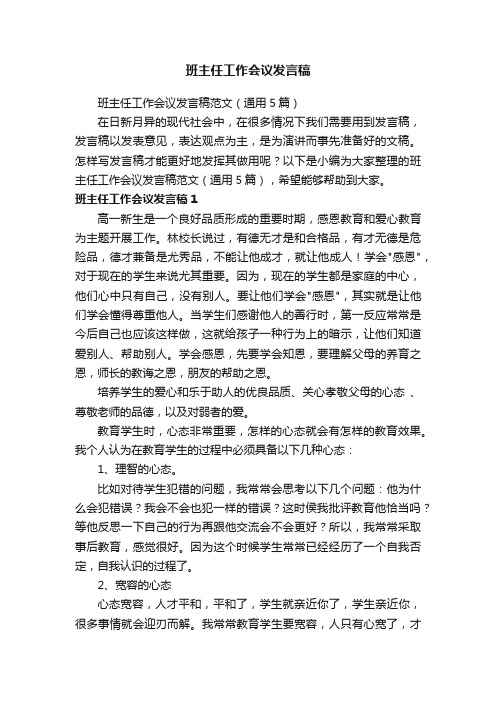 班主任工作会议发言稿

班主任工作会议发言稿范文（通用5篇）

在日新月异的现代社会中，在很多情况下我们需要用到发言稿，发言稿以发表意见，表达观点为主，是为演讲而事先准备好的文稿。怎样写发言稿才能更好地发挥其做用呢？以下是小编为大家整理的班主任工作会议发言稿范文（通用5篇），希望能够帮助到大家。

班主任工作会议发言稿1

高一新生是一个良好品质形成的重要时期，感恩教育和爱心教育为主题开展工作。林校长说过，有德无才是和合格品，有才无德是危险品，德才兼备是尤秀品，不能让他成才，就让他成人！学会"感恩"，对于现在的学生来说尤其重要。因为，现在的学生都是家庭的中心，他们心中只有自己，没有别人。要让他们学会"感恩"，其实就是让他们学会懂得尊重他人。当学生们感谢他人的善行时，第一反应常常是今后自己也应该这样做，这就给孩子一种行为上的暗示，让他们知道爱别人、帮助别人。学会感恩，先要学会知恩，要理解父母的养育之恩，师长的教诲之恩，朋友的帮助之恩。

培养学生的爱心和乐于助人的优良品质、关心孝敬父母的心态 、尊敬老师的品德，以及对弱者的爱。

教育学生时，心态非常重要，怎样的心态就会有怎样的教育效果。我个人认为在教育学生的过程中必须具备以下几种心态：

1、理智的心态。

比如对待学生犯错的问题，我常常会思考以下几个问题：他为什么会犯错误？我会不会也犯一样的错误？这时侯我批评教育他恰当吗？等他反思一下自己的行为再跟他交流会不会更好？所以，我常常采取事后教育，感觉很好。因为这个时候学生常常已经经历了一个自我否定，自我认识的过程了。

2、宽容的心态

心态宽容，人才平和，平和了，学生就亲近你了，学生亲近你，很多事情就会迎刃而解。我常常教育学生要宽容，人只有心宽了，才